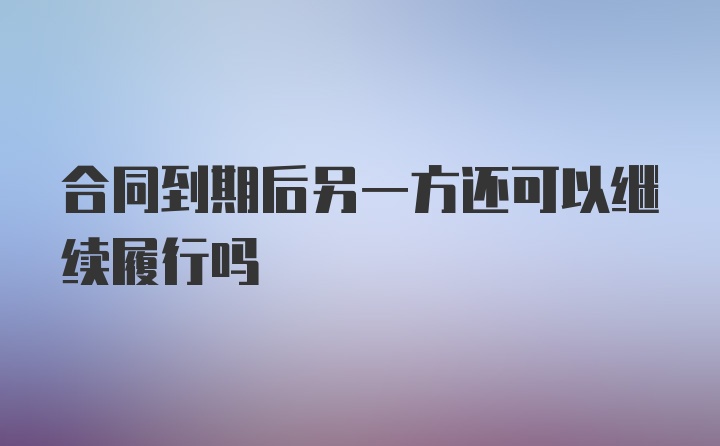 合同到期后另一方还可以继续履行吗